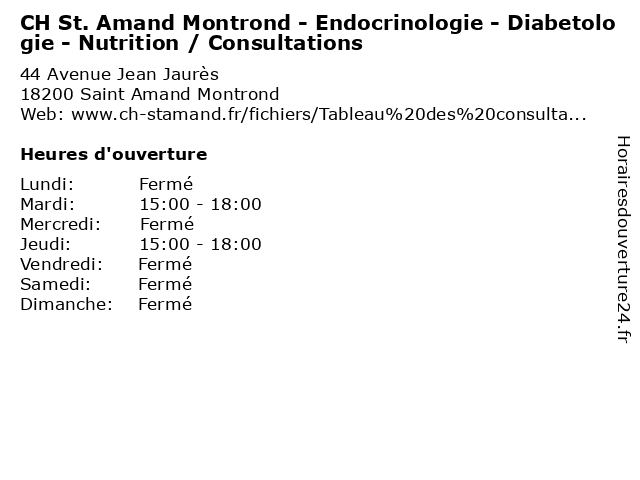 CH St. Amand Montrond - Endocrinologie - Diabetologie - Nutrition / Consultations

44 Avenue Jean Jaurès
18200 Saint Amand Montrond
Web: www.ch-stamand.fr/fichiers/Tableau%20des%20consulta...

Heures d'ouverture

Lundi: Fermé
Mardi: 15:00 - 18:00
Mercredi: Fermé
Jeudi: 15:00 - 18:00
Vendredi: Fermé
Samedi: Fermé
Dimanche: Fermé

Horairesdouverture24.fr